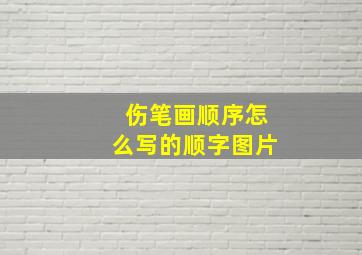 伤笔画顺序怎么写的顺字图片